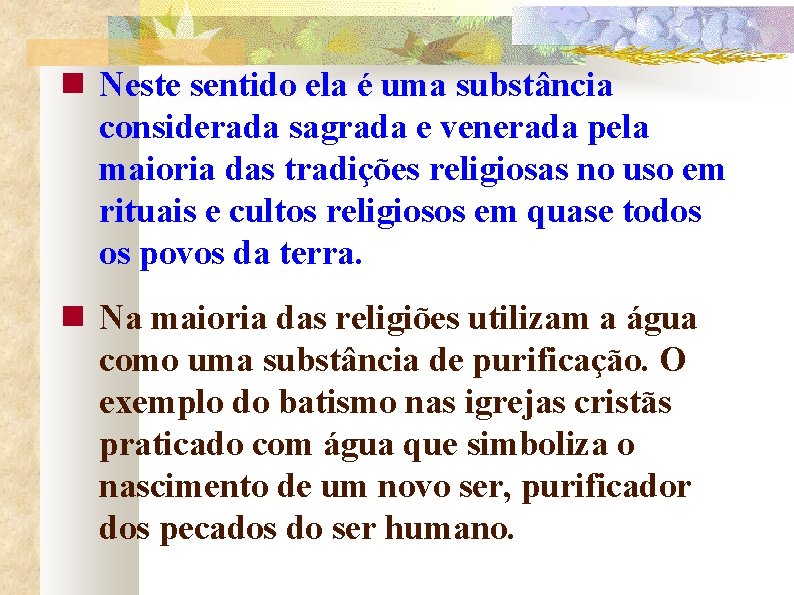 Neste sentido ela é uma substância considerada sagrada e venerada pela maioria das tradições religiosas no uso em rituais e cultos religiosos em quase todos os povos da terra.

Na maioria das religiões utilizam a água como uma substância de purificação. O exemplo do batismo nas igrejas cristãs praticado com água que simboliza o nascimento de um novo ser, purificador dos pecados do ser humano.